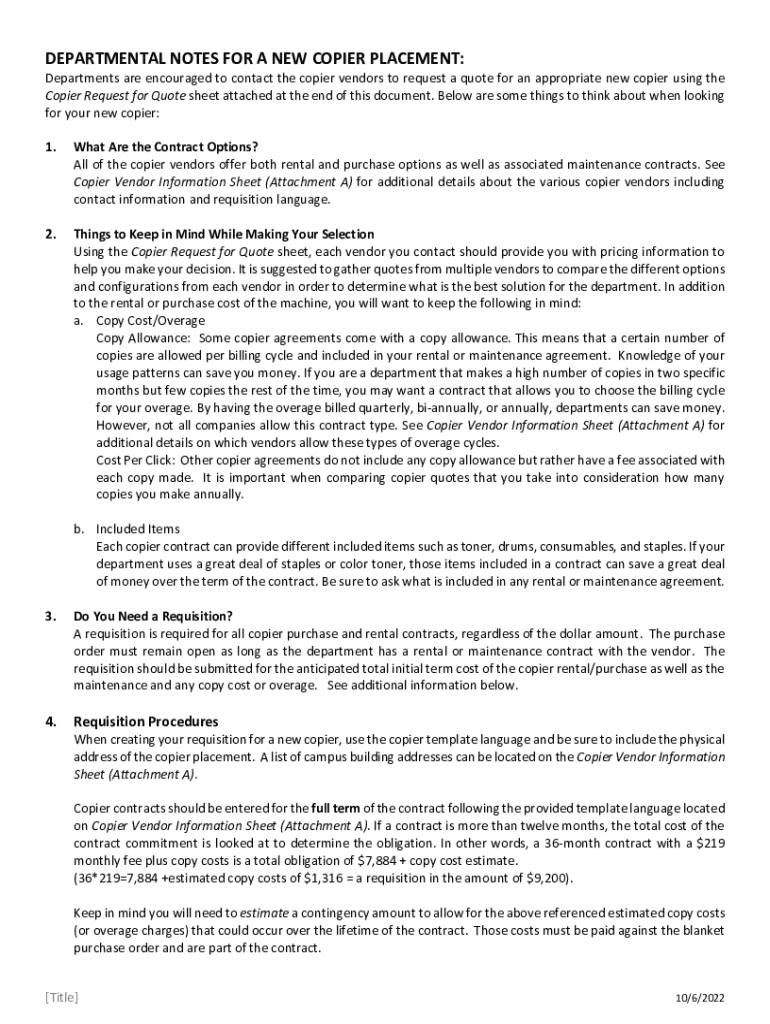 DEPARTMENTAL NOTES FOR A NEW COPIER PLACEMENT:

Departments are encouraged to contact the copier vendors to request a quote for an appropriate new copier using the Copier Request for Quote sheet attached at the end of this document. Below are some things to think about when looking for your new copier:

1. What Are the Contract Options?
All of the copier vendors offer both rental and purchase options as well as associated maintenance contracts. See Copier Vendor Information Sheet (Attachment A) for additional details about the various copier vendors including contact information and requisition language.

2. Things to Keep in Mind While Making Your Selection
Using the Copier Request for Quote sheet, each vendor you contact should provide you with pricing information to help you make your decision. It is suggested to gather quotes from multiple vendors to compare the different options and configurations from each vendor in order to determine what is the best solution for the department. In addition to the rental or purchase cost of the machine, you will want to keep the following in mind:
a. Copy Cost/Overage
Copy Allowance: Some copier agreements come with a copy allowance. This means that a certain number of copies are allowed per billing cycle and included in your rental or maintenance agreement. Knowledge of your usage patterns can save you money. If you are a department that makes a high number of copies in two specific months but few copies the rest of the time, you may want a contract that allows you to choose the billing cycle for your overage. By having the overage billed quarterly, bi-annually, or annually, departments can save money. However, not all companies allow this contract type. See Copier Vendor Information Sheet (Attachment A) for additional details on which vendors allow these types of overage cycles.
Cost Per Click: Other copier agreements do not include any copy allowance but rather have a fee associated with each copy made. It is important when comparing copier quotes that you take into consideration how many copies you make annually.

b. Included Items
Each copier contract can provide different included items such as toner, drums, consumables, and staples. If your department uses a great deal of staples or color toner, those items included in a contract can save a great deal of money over the term of the contract. Be sure to ask what is included in any rental or maintenance agreement.

3. Do You Need a Requisition?
A requisition is required for all copier purchase and rental contracts, regardless of the dollar amount. The purchase order must remain open as long as the department has a rental or maintenance contract with the vendor. The requisition should be submitted for the anticipated total initial term cost of the copier rental/purchase as well as the maintenance and any copy cost or overage. See additional information below.

4. Requisition Procedures
When creating your requisition for a new copier, use the copier template language and be sure to include the physical address of the copier placement. A list of campus building addresses can be located on the Copier Vendor Information Sheet (Attachment A).

Copier contracts should be entered for the full term of the contract following the provided template language located on Copier Vendor Information Sheet (Attachment A). If a contract is more than twelve months, the total cost of the contract commitment is looked at to determine the obligation. In other words, a 36-month contract with a $219 monthly fee plus copy costs is a total obligation of $7,884 + copy cost estimate.
(36*219=7,884 +estimated copy costs of $1,316 = a requisition in the amount of $9,200).

Keep in mind you will need to estimate a contingency amount to allow for the above referenced estimated copy costs (or overage charges) that could occur over the lifetime of the contract. Those costs must be paid against the blanket purchase order and are part of the contract.

[Title] 10/6/2022